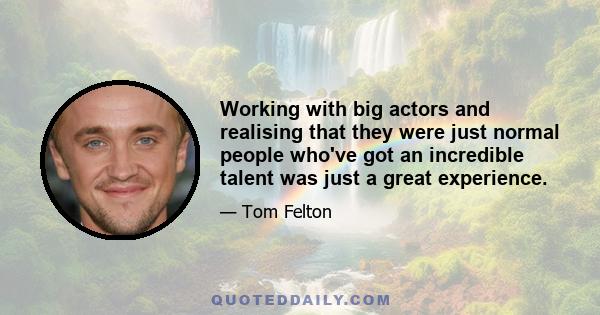 Working with big actors and realising that they were just normal people who've got an incredible talent was just a great experience.

— Tom Felton

QUOTEDDAILY.COM